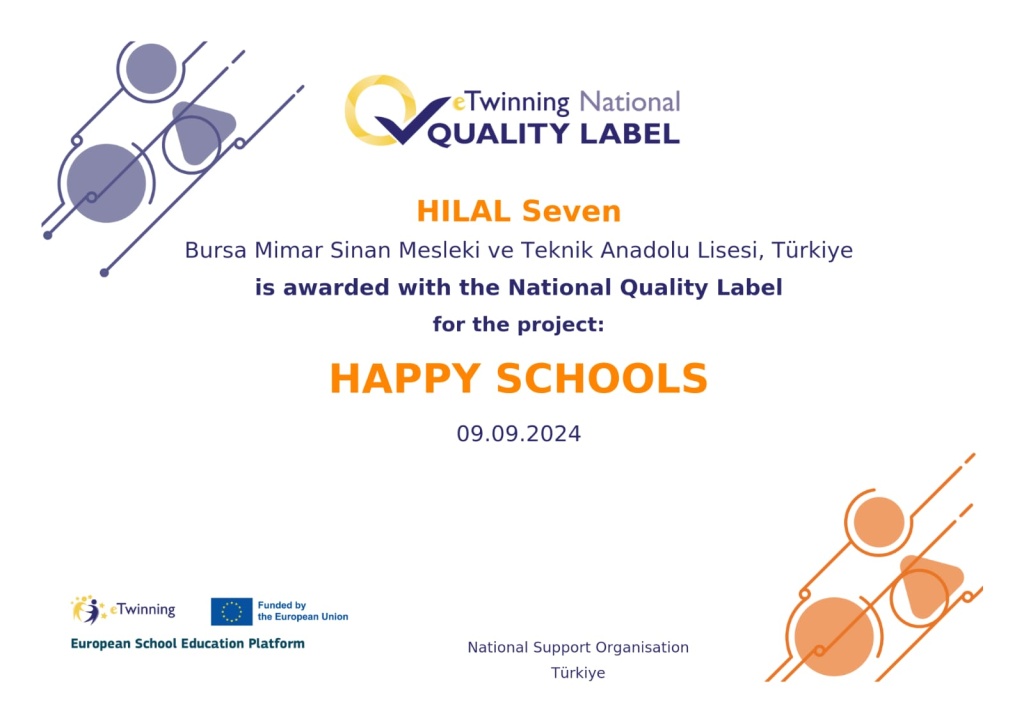 eTwinning National
QUALITY LABEL

HILAL Seven
Bursa Mimar Sinan Mesleki ve Teknik Anadolu Lisesi, Türkiye
is awarded with the National Quality Label
for the project:

HAPPY SCHOOLS

09.09.2024

eTwinning
Funded by the European Union
European School Education Platform

National Support Organisation
Türkiye